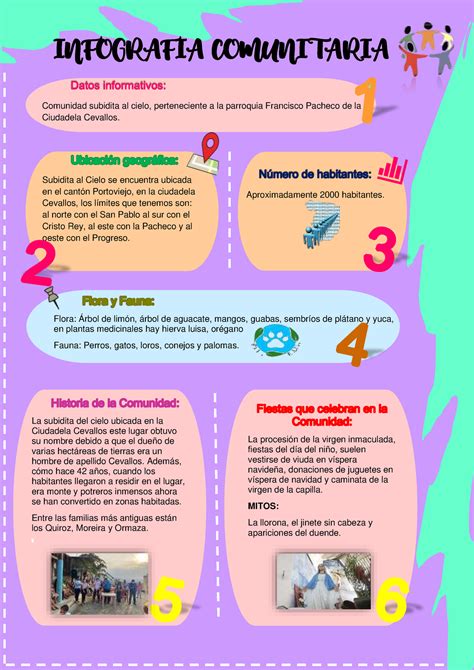 INFOGRAFIA COMUNITARIA

Datos informativos:

Comunidad subidita al cielo, perteneciente a la parroquia Francisco Pacheco de la Ciudadela Cevallos.

1

Ubicación geográfica:

Subidita al Cielo se encuentra ubicada en el cantón Portoviejo, en la ciudadela Cevallos, los límites que tenemos son: al norte con el San Pablo al sur con el Cristo Rey, al este con la Pacheco y al oeste con el Progreso.

2

Número de habitantes:

Aproximadamente 2000 habitantes.

3

Flora y Fauna:

Flora: Árbol de limón, árbol de aguacate, mangos, guabas, sembríos de plátano y yuca, en plantas medicinales hay hierva luisa, orégano

Fauna: Perros, gatos, loros, conejos y palomas.

4

Historia de la Comunidad:

La subidita del cielo ubicada en la Ciudadela Cevallos este lugar obtuvo su nombre debido a que el dueño de varias hectáreas de tierras era un hombre de apellido Cevallos. Además, cómo hace 42 años, cuando los habitantes llegaron a residir en el lugar, era monte y potreros inmensos ahora se han convertido en zonas habitadas.

Entre las familias más antiguas están los Quiroz, Moreira y Ormaza.

5

Fiestas que celebran en la Comunidad:

La procesión de la virgen inmaculada, fiestas del día del niño, suelen vestirse de viuda en víspera navideña, donaciones de juguetes en víspera de navidad y caminata de la virgen de la capilla.

MITOS:

La llorona, el jinete sin cabeza y apariciones del duende.

6